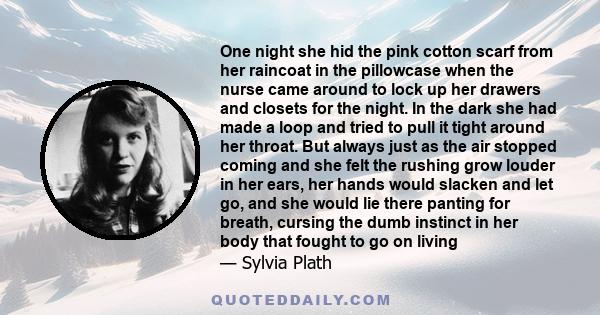 One night she hid the pink cotton scarf from her raincoat in the pillowcase when the nurse came around to lock up her drawers and closets for the night. In the dark she had made a loop and tried to pull it tight around her throat. But always just as the air stopped coming and she felt the rushing grow louder in her ears, her hands would slacken and let go, and she would lie there panting for breath, cursing the dumb instinct in her body that fought to go on living
— Sylvia Plath

QUOTEDDAILY.COM